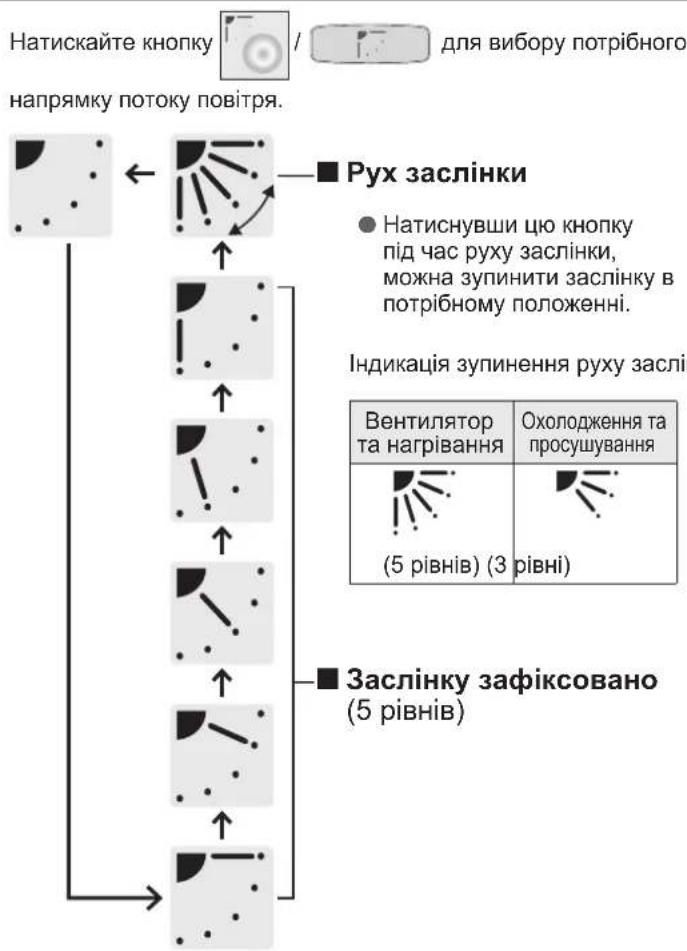 Натискайте кнопку / для вибору потрібного напрямку потоку повітря.

■ Рух заслінки

● Натиснувши цю кнопку під час руху заслінки, можна зупинити заслінку в потрібному положенні.

Індикація зупинення руху заслі

| Вентилятор та нагрівання | Охолодження та просушування |
|---|---|
| (5 рівнів) | (3 рівні) |

■ Заслінку зафіксовано (5 рівнів)